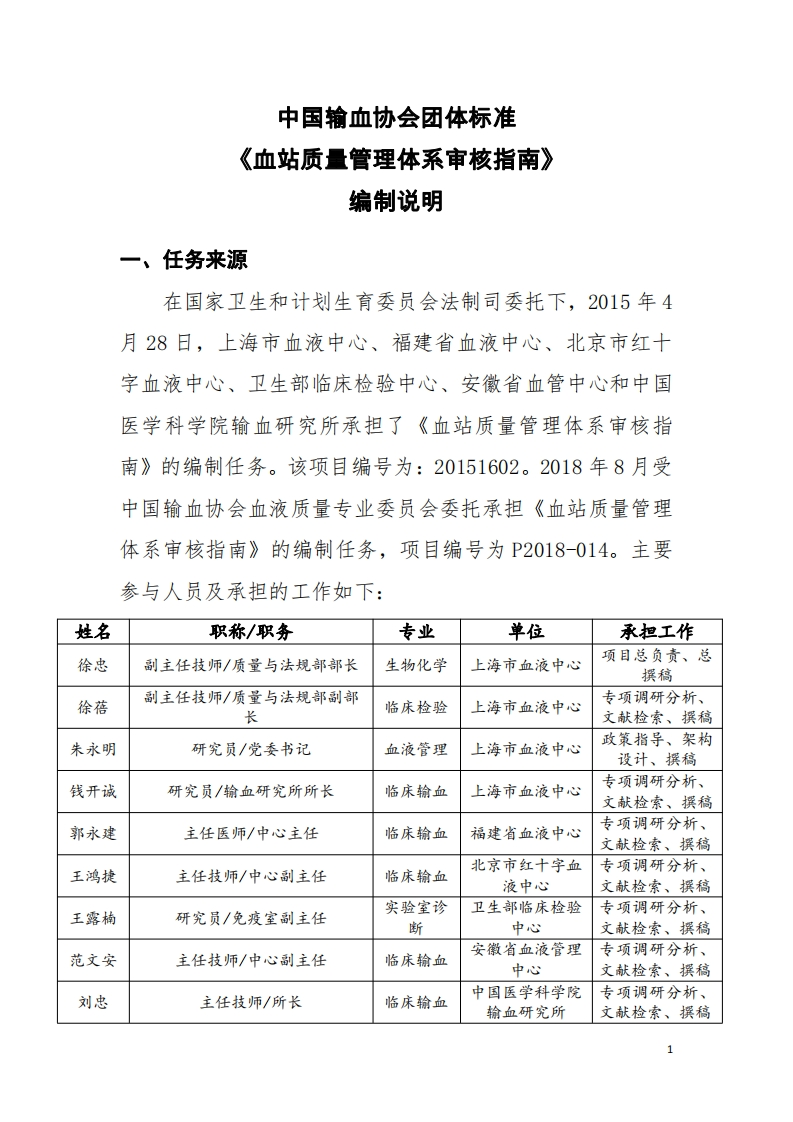 中国输血协会团体标准
《血站质量管理体系审核指南》
编制说明

一、任务来源

在国家卫生和计划生育委员会法制司委托下，2015 年 4 月 28 日，上海市血液中心、福建省血液中心、北京市红十字血液中心、卫生部临床检验中心、安徽省血管中心和中国医学科学院输血研究所承担了《血站质量管理体系审核指南》的编制任务。该项目编号为：20151602。2018 年 8 月受中国输血协会血液质量专业委员会委托承担《血站质量管理体系审核指南》的编制任务，项目编号为 P2018-014。主要参与人员及承担的工作如下：

| 姓名 | 职称/职务 | 专业 | 单位 | 承担工作 |
|---|---|---|---|---|
| 徐忠 | 副主任技师/质量与法规部部长 | 生物化学 | 上海市血液中心 | 项目总负责、总撰稿 |
| 徐蓓 | 副主任技师/质量与法规部副部长 | 临床检验 | 上海市血液中心 | 专项调研分析、文献检索、撰稿 |
| 朱永明 | 研究员/党委书记 | 血液管理 | 上海市血液中心 | 政策指导、架构设计、撰稿 |
| 钱开诚 | 研究员/输血研究所所长 | 临床输血 | 上海市血液中心 | 专项调研分析、文献检索、撰稿 |
| 郭永建 | 主任医师/中心主任 | 临床输血 | 福建省血液中心 | 专项调研分析、文献检索、撰稿 |
| 王鸿捷 | 主任技师/中心副主任 | 临床输血 | 北京市红十字血液中心 | 专项调研分析、文献检索、撰稿 |
| 王露楠 | 研究员/免疫室副主任 | 实验室诊断 | 卫生部临床检验中心 | 专项调研分析、文献检索、撰稿 |
| 范文安 | 主任技师/中心副主任 | 临床输血 | 安徽省血液管理中心 | 专项调研分析、文献检索、撰稿 |
| 刘忠 | 主任技师/所长 | 临床输血 | 中国医学科学院输血研究所 | 专项调研分析、文献检索、撰稿 |

1